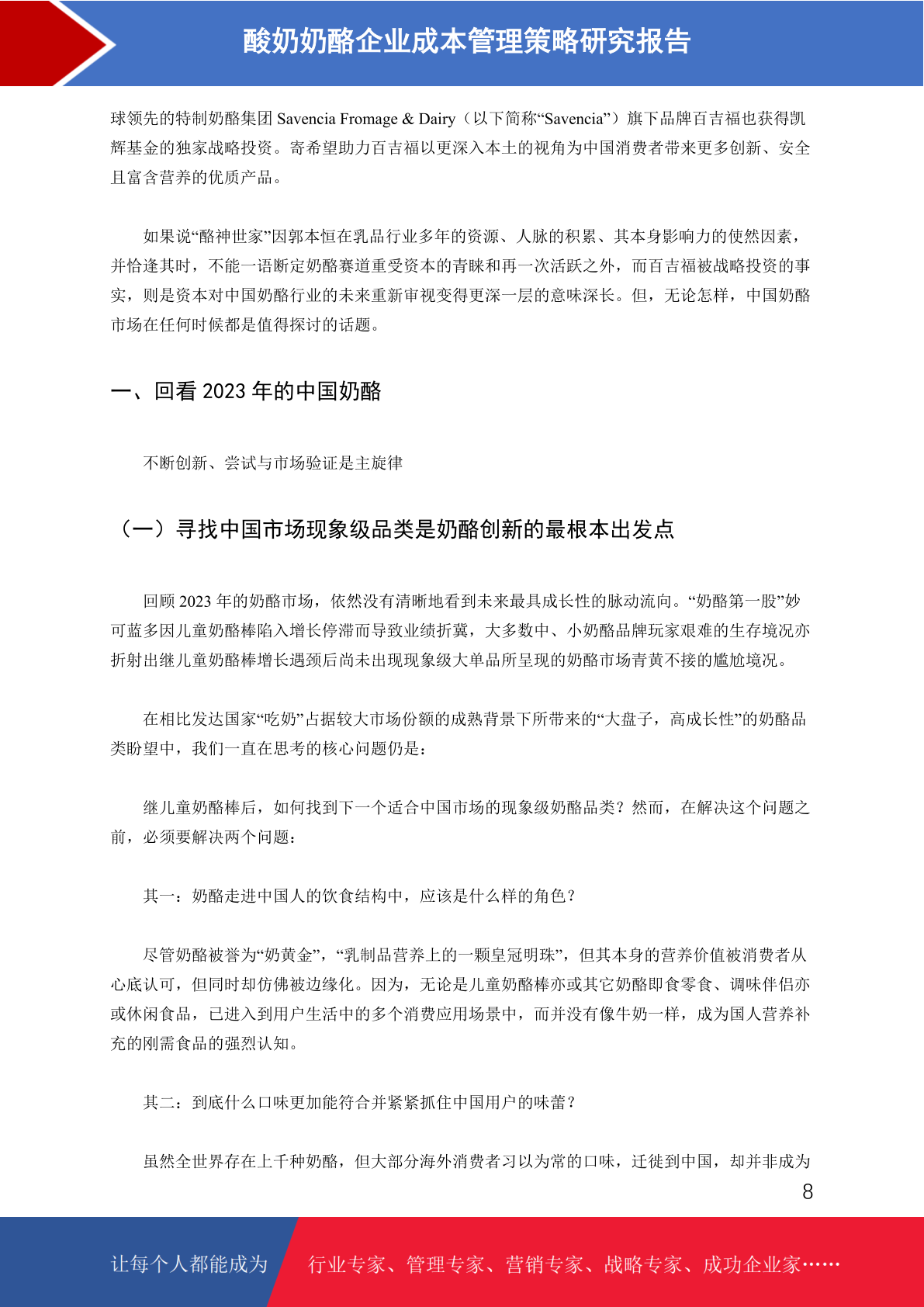 酸奶奶酪企业成本管理策略研究报告

球领先的特制奶酪集团 Savencia Fromage & Dairy（以下简称“Savencia”）旗下品牌百吉福也获得凯辉基金的独家战略投资。寄希望助力百吉福以更深入本土的视角为中国消费者带来更多创新、安全且富含营养的优质产品。

如果说“酪神世家”因郭本恒在乳品行业多年的资源、人脉的积累、其本身影响力的使然因素，并恰逢其时，不能一语断定奶酪赛道重受资本的青睐和再一次活跃之外，而百吉福被战略投资的事实，则是资本对中国奶酪行业的未来重新审视变得更深一层的意味深长。但，无论怎样，中国奶酪市场在任何时候都是值得探讨的话题。

一、回看 2023 年的中国奶酪

不断创新、尝试与市场验证是主旋律

（一）寻找中国市场现象级品类是奶酪创新的最根本出发点

回顾 2023 年的奶酪市场，依然没有清晰地看到未来最具成长性的脉动流向。“奶酪第一股”妙可蓝多因儿童奶酪棒陷入增长停滞而导致业绩折翼，大多数中、小奶酪品牌玩家艰难的生存境况亦折射出继儿童奶酪棒增长遇颈后尚未出现现象级大单品所呈现的奶酪市场青黄不接的尴尬境况。

在相比发达国家“吃奶”占据较大市场份额的成熟背景下所带来的“大盘子，高成长性”的奶酪品类盼望中，我们一直在思考的核心问题仍是：

继儿童奶酪棒后，如何找到下一个适合中国市场的现象级奶酪品类？然而，在解决这个问题之前，必须要解决两个问题：

其一：奶酪走进中国人的饮食结构中，应该是什么样的角色？

尽管奶酪被誉为“奶黄金”，“乳制品营养上的一颗皇冠明珠”，但其本身的营养价值被消费者从心底认可，但同时却仿佛被边缘化。因为，无论是儿童奶酪棒亦或其它奶酪即食零食、调味伴侣亦或休闲食品，已进入到用户生活中的多个消费应用场景中，而并没有像牛奶一样，成为国人营养补充的刚需食品的强烈认知。

其二：到底什么口味更加能符合并紧紧抓住中国用户的味蕾？

虽然全世界存在上千种奶酪，但大部分海外消费者习以为常的口味，迁徙到中国，却并非成为

8

让每个人都能成为 行业专家、管理专家、营销专家、战略专家、成功企业家……